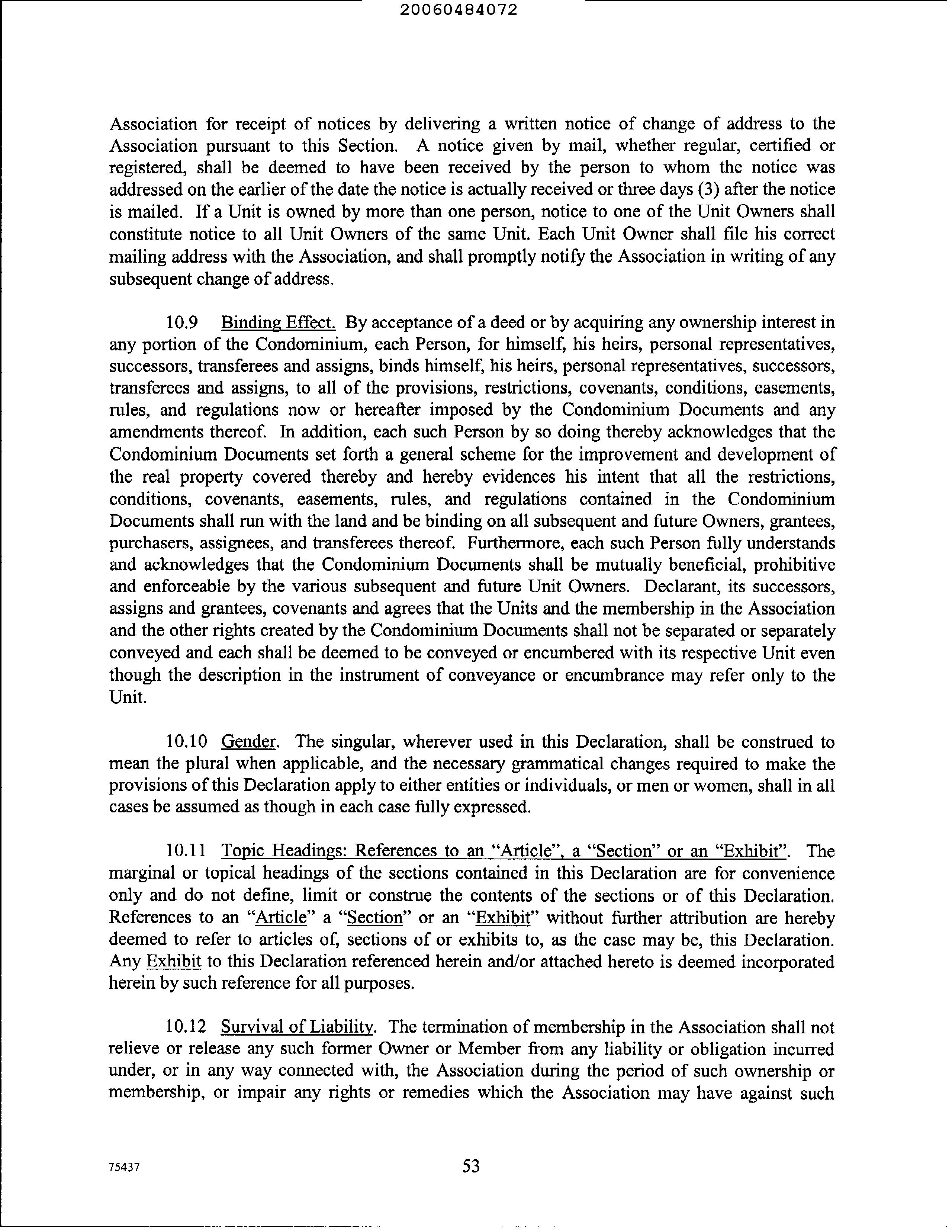 20060484072

Association for receipt of notices by delivering a written notice of change of address to the Association pursuant to this Section. A notice given by mail, whether regular, certified or registered, shall be deemed to have been received by the person to whom the notice was addressed on the earlier of the date the notice is actually received or three days (3) after the notice is mailed. If a Unit is owned by more than one person, notice to one of the Unit Owners shall constitute notice to all Unit Owners of the same Unit. Each Unit Owner shall file his correct mailing address with the Association, and shall promptly notify the Association in writing of any subsequent change of address.

10.9 Binding Effect. By acceptance of a deed or by acquiring any ownership interest in any portion of the Condominium, each Person, for himself, his heirs, personal representatives, successors, transferees and assigns, binds himself, his heirs, personal representatives, successors, transferees and assigns, to all of the provisions, restrictions, covenants, conditions, easements, rules, and regulations now or hereafter imposed by the Condominium Documents and any amendments thereof. In addition, each such Person by so doing thereby acknowledges that the Condominium Documents set forth a general scheme for the improvement and development of the real property covered thereby and hereby evidences his intent that all the restrictions, conditions, covenants, easements, rules, and regulations contained in the Condominium Documents shall run with the land and be binding on all subsequent and future Owners, grantees, purchasers, assignees, and transferees thereof. Furthermore, each such Person fully understands and acknowledges that the Condominium Documents shall be mutually beneficial, prohibitive and enforceable by the various subsequent and future Unit Owners. Declarant, its successors, assigns and grantees, covenants and agrees that the Units and the membership in the Association and the other rights created by the Condominium Documents shall not be separated or separately conveyed and each shall be deemed to be conveyed or encumbered with its respective Unit even though the description in the instrument of conveyance or encumbrance may refer only to the Unit.

10.10 Gender. The singular, wherever used in this Declaration, shall be construed to mean the plural when applicable, and the necessary grammatical changes required to make the provisions of this Declaration apply to either entities or individuals, or men or women, shall in all cases be assumed as though in each case fully expressed.

10.11 Topic Headings: References to an "Article", a "Section" or an "Exhibit". The marginal or topical headings of the sections contained in this Declaration are for convenience only and do not define, limit or construe the contents of the sections or of this Declaration. References to an "Article" a "Section" or an "Exhibit" without further attribution are hereby deemed to refer to articles of, sections of or exhibits to, as the case may be, this Declaration. Any Exhibit to this Declaration referenced herein and/or attached hereto is deemed incorporated herein by such reference for all purposes.

10.12 Survival of Liability. The termination of membership in the Association shall not relieve or release any such former Owner or Member from any liability or obligation incurred under, or in any way connected with, the Association during the period of such ownership or membership, or impair any rights or remedies which the Association may have against such

75437

53